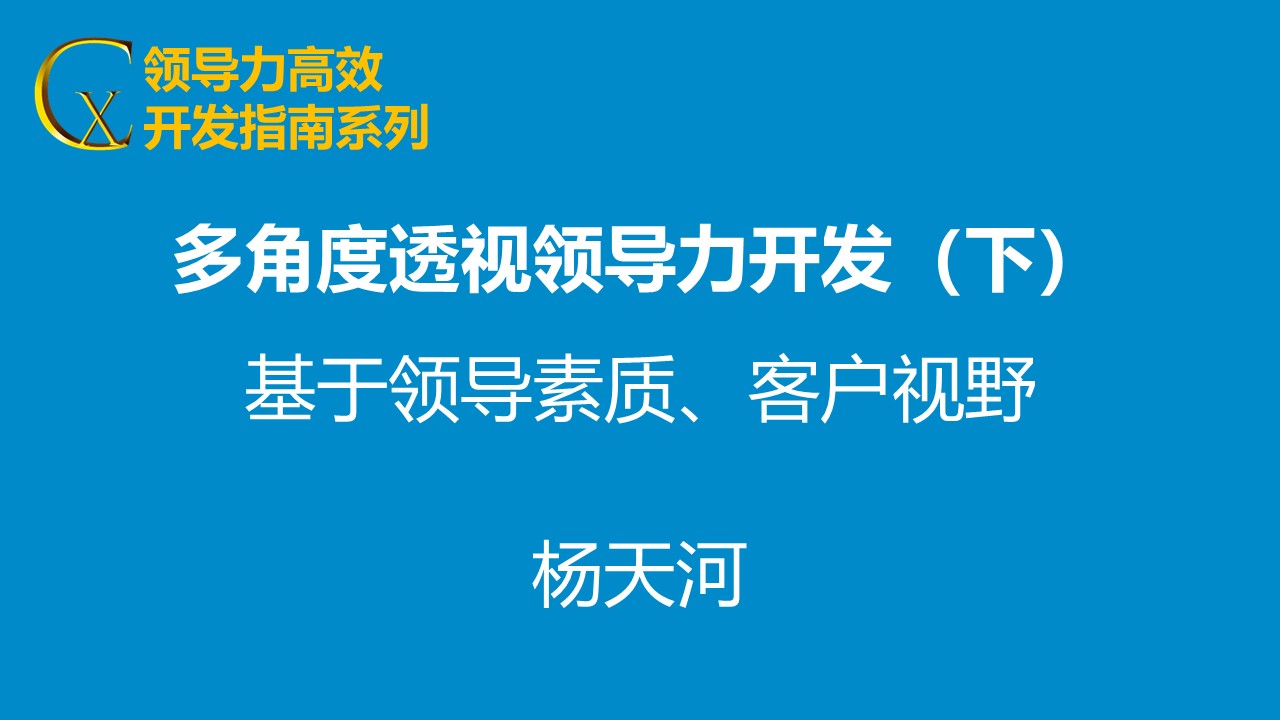 CX 领导力高效
开发指南系列

多角度透视领导力开发（下）

基于领导素质、客户视野

杨天河